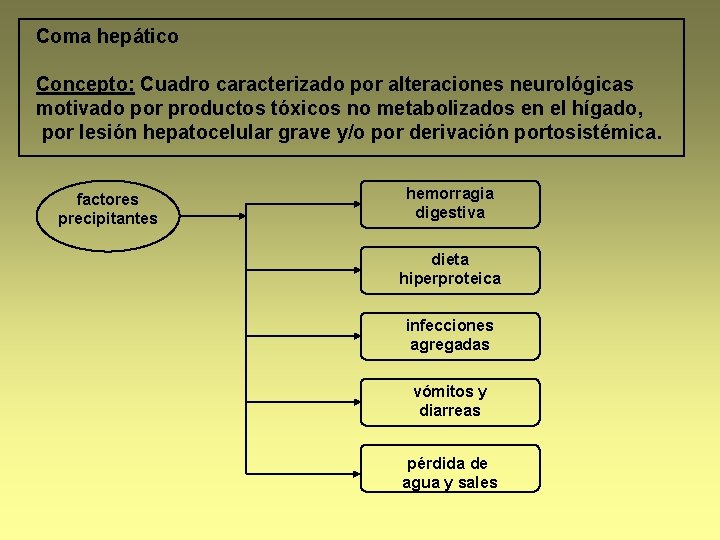 Coma hepático

Concepto: Cuadro caracterizado por alteraciones neurológicas motivado por productos tóxicos no metabolizados en el hígado, por lesión hepatocelular grave y/o por derivación portosistémica.

factores precipitantes

hemorragia digestiva

dieta hiperproteica

infecciones agregadas

vómitos y diarreas

pérdida de agua y sales